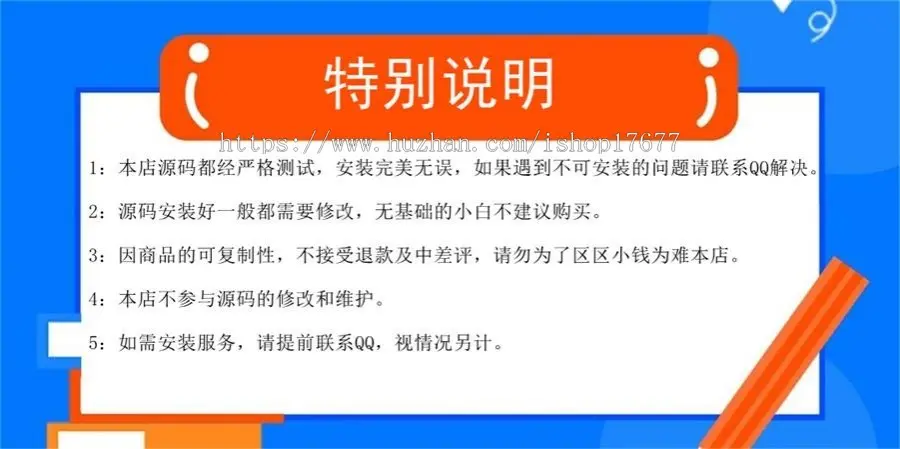 特别说明

https://www.huzhan.com/ishop17677

1：本店源码都经严格测试，安装完美无误，如果遇到不可安装的问题请联系QQ解决。

2：源码安装好一般都需要修改，无基础的小白不建议购买。

3：因商品的可复制性，不接受退款及中差评，请勿为了区区小钱为难本店。

4：本店不参与源码的修改和维护。

5：如需安装服务，请提前联系QQ，视情况另计。